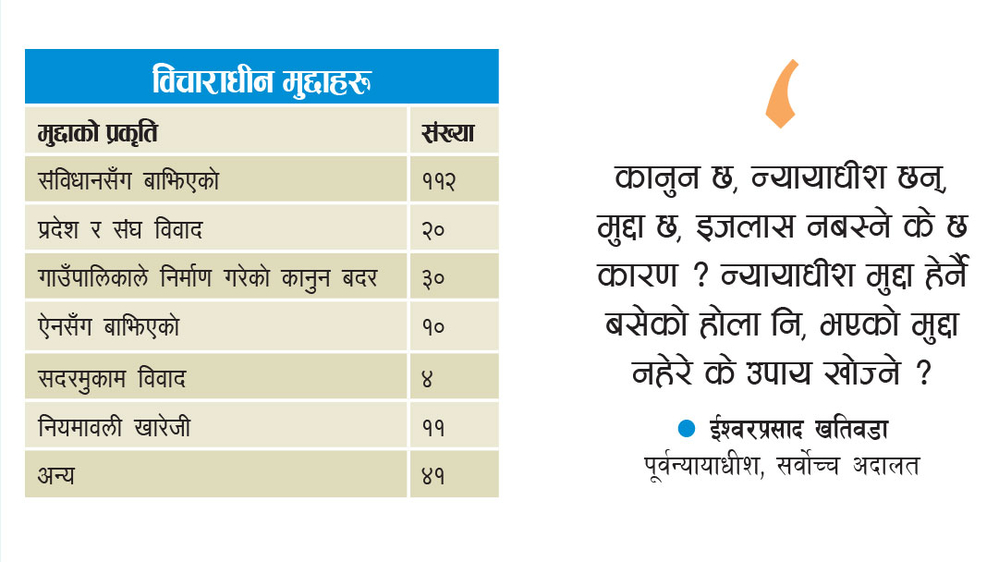 विचाराधीन मुद्दाहरू

| मुद्दाको प्रकृति | संख्या |
|---|---|
| संविधानसँग बाझिएको | ११२ |
| प्रदेश र संघ विवाद | २० |
| गाउँपालिकाले निर्माण गरेको कानुन बदर | ३० |
| ऐनसँग बाझिएको | १० |
| सदरमुकाम विवाद | ४ |
| नियमावली खारेजी | ११ |
| अन्य | ४१ |

कानुन छ, न्यायाधीश छन्, मुद्दा छ, इजलास नबस्ने के छ कारण ? न्यायाधीश मुद्दा हेर्नै बसेको होला नि, भएको मुद्दा नहेरे के उपाय खोज्ने ?

ईश्वरप्रसाद खतिवडा
पूर्वन्यायाधीश, सर्वोच्च अदालत